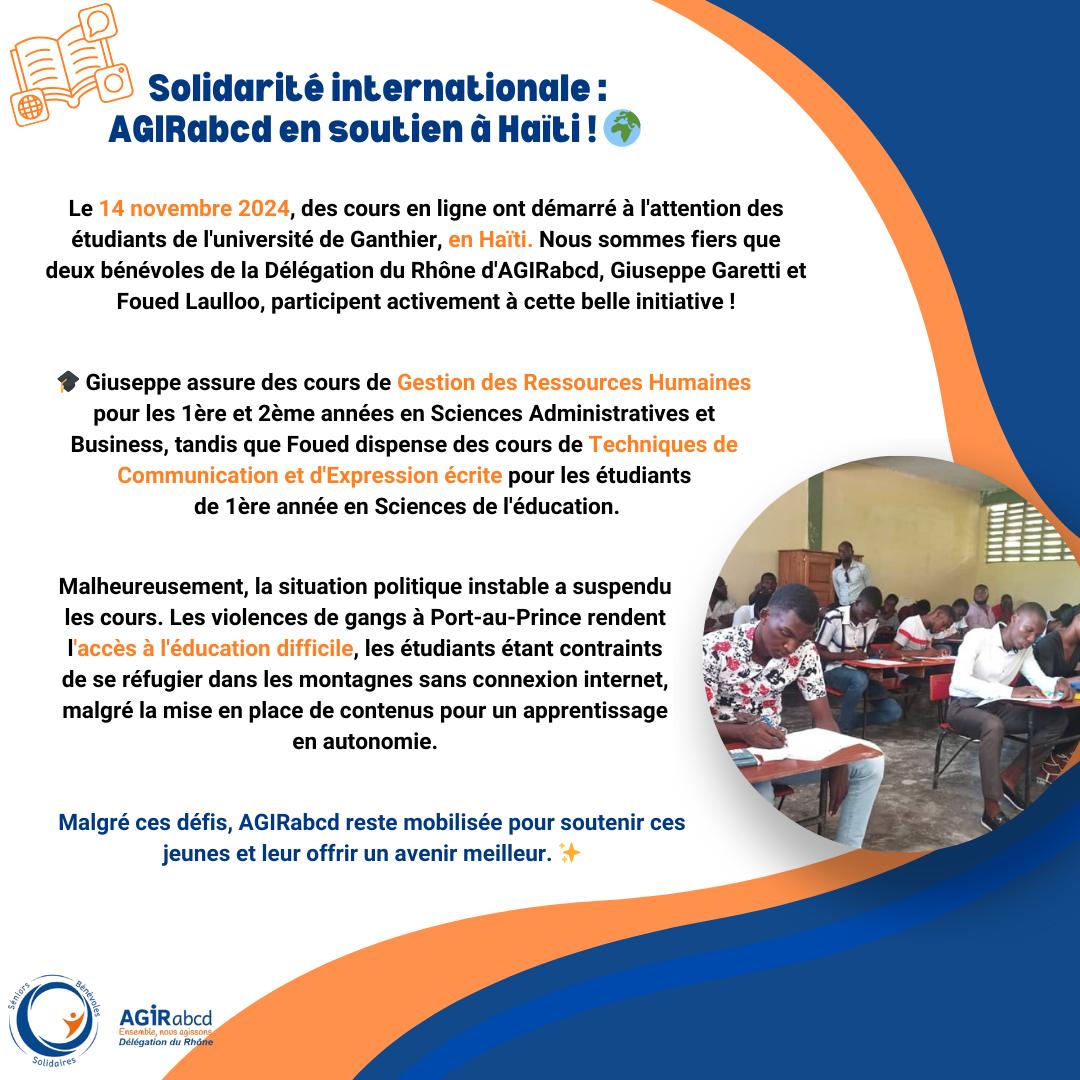 Solidarité internationale : AGIRabcd en soutien à Haïti ! 🌍

Le 14 novembre 2024, des cours en ligne ont démarré à l'attention des étudiants de l'université de Ganthier, en Haïti. Nous sommes fiers que deux bénévoles de la Délégation du Rhône d'AGIRabcd, Giuseppe Garetti et Foued Laulloo, participent activement à cette belle initiative !

🎓 Giuseppe assure des cours de Gestion des Ressources Humaines pour les 1ère et 2ème années en Sciences Administratives et Business, tandis que Foued dispense des cours de Techniques de Communication et d'Expression écrite pour les étudiants de 1ère année en Sciences de l'éducation.

Malheureusement, la situation politique instable a suspendu les cours. Les violences de gangs à Port-au-Prince rendent l'accès à l'éducation difficile, les étudiants étant contraints de se réfugier dans les montagnes sans connexion internet, malgré la mise en place de contenus pour un apprentissage en autonomie.

Malgré ces défis, AGIRabcd reste mobilisée pour soutenir ces jeunes et leur offrir un avenir meilleur. ✨

Séniors Bénévoles Solidaires

AGIRabcd
Ensemble, nous agissons
Délégation du Rhône